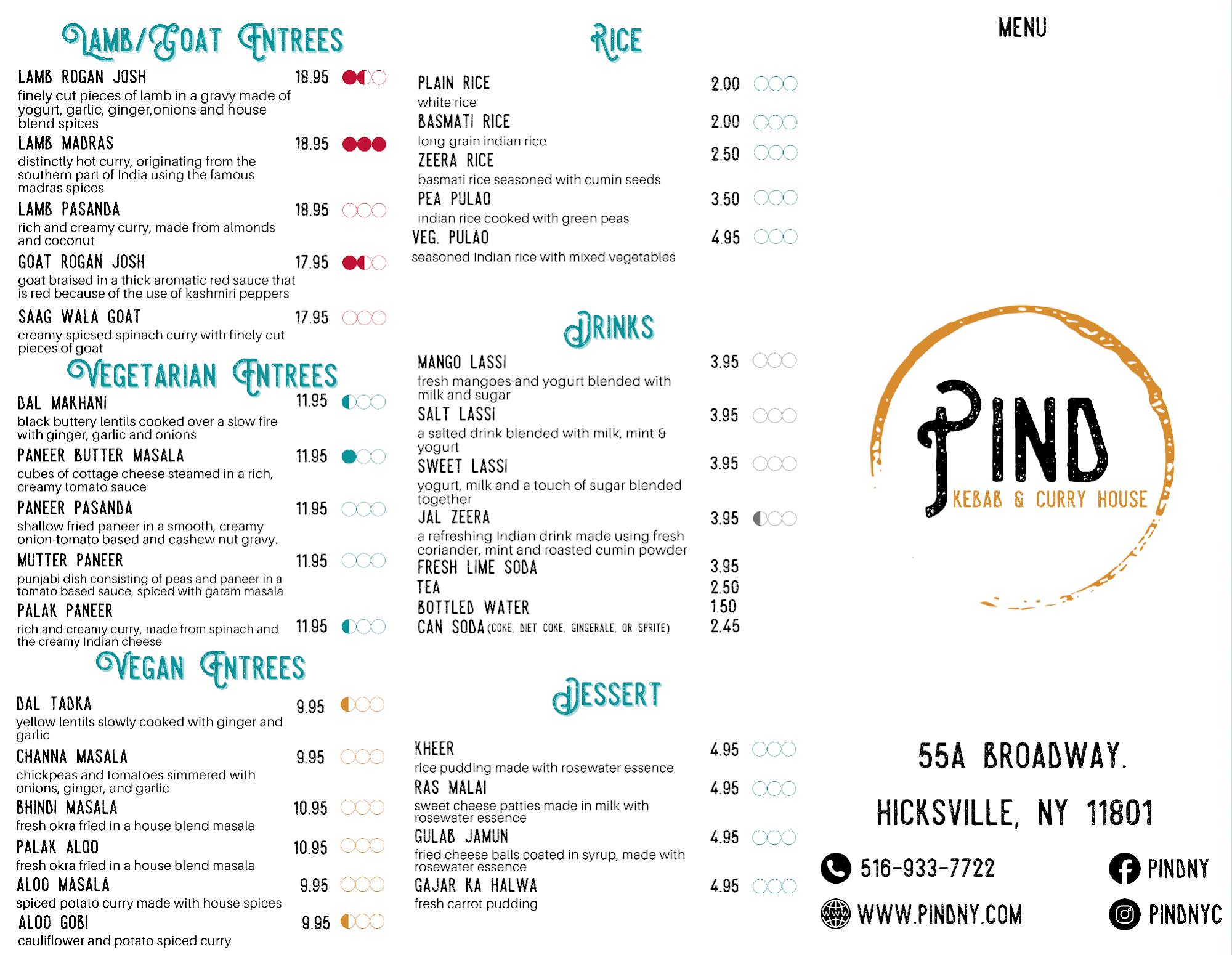 LAMB/GOAT ENTREES

LAMB ROGAN JOSH 18.95
finely cut pieces of lamb in a gravy made of yogurt, garlic, ginger,onions and house blend spices

LAMB MADRAS 18.95
distinctly hot curry, originating from the southern part of India using the famous madras spices

LAMB PASANDA 18.95
rich and creamy curry, made from almonds and coconut

GOAT ROGAN JOSH 17.95
goat braised in a thick aromatic red sauce that is red because of the use of kashmiri peppers

SAAG WALA GOAT 17.95
creamy spicsed spinach curry with finely cut pieces of goat

VEGETARIAN ENTREES

DAL MAKHANI 11.95
black buttery lentils cooked over a slow fire with ginger, garlic and onions

PANEER BUTTER MASALA 11.95
cubes of cottage cheese steamed in a rich, creamy tomato sauce

PANEER PASANDA 11.95
shallow fried paneer in a smooth, creamy onion-tomato based and cashew nut gravy.

MUTTER PANEER 11.95
punjabi dish consisting of peas and paneer in a tomato based sauce, spiced with garam masala

PALAK PANEER 11.95
rich and creamy curry, made from spinach and the creamy Indian cheese

VEGAN ENTREES

DAL TADKA 9.95
yellow lentils slowly cooked with ginger and garlic

CHANNA MASALA 9.95
chickpeas and tomatoes simmered with onions, ginger, and garlic

BHINDI MASALA 10.95
fresh okra fried in a house blend masala

PALAK ALOO 10.95
fresh okra fried in a house blend masala

ALOO MASALA 9.95
spiced potato curry made with house spices

ALOO GOBI 9.95
cauliflower and potato spiced curry

RICE

PLAIN RICE 2.00
white rice

BASMATI RICE 2.00
long-grain indian rice

ZEERA RICE 2.50
basmati rice seasoned with cumin seeds

PEA PULAO 3.50
indian rice cooked with green peas

VEG. PULAO 4.95
seasoned Indian rice with mixed vegetables

DRINKS

MANGO LASSI 3.95
fresh mangoes and yogurt blended with milk and sugar

SALT LASSI 3.95
a salted drink blended with milk, mint & yogurt

SWEET LASSI 3.95
yogurt, milk and a touch of sugar blended together

JAL ZEERA 3.95
a refreshing Indian drink made using fresh coriander, mint and roasted cumin powder

FRESH LIME SODA 3.95
TEA 2.50
BOTTLED WATER 1.50
CAN SODA (COKE, DIET COKE, GINGERALE, OR SPRITE) 2.45

DESSERT

KHEER 4.95
rice pudding made with rosewater essence

RAS MALAI 4.95
sweet cheese patties made in milk with rosewater essence

GULAB JAMUN 4.95
fried cheese balls coated in syrup, made with rosewater essence

GAJAR KA HALWA 4.95
fresh carrot pudding

MENU

PIND
KEBAB & CURRY HOUSE

55A BROADWAY.
HICKSVILLE, NY 11801

516-933-7722
PINDNY
WWW.PINDNY.COM
PINDNYC